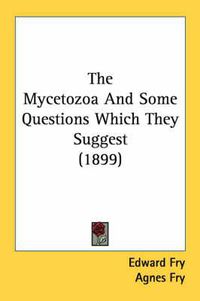 The Mycetozoa And Some Questions Which They Suggest (1899)

Edward Fry
Agnes Fry